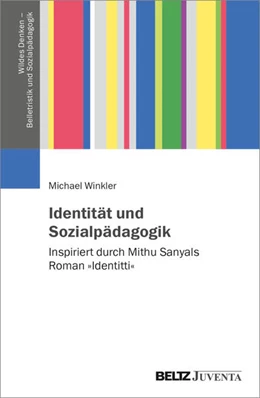 Wildes Denken –
Belletristik und Sozialpädagogik

Michael Winkler

Identität und Sozialpädagogik

Inspiriert durch Mithu Sanyals Roman »Identitti«

BELTZ JUVENTA